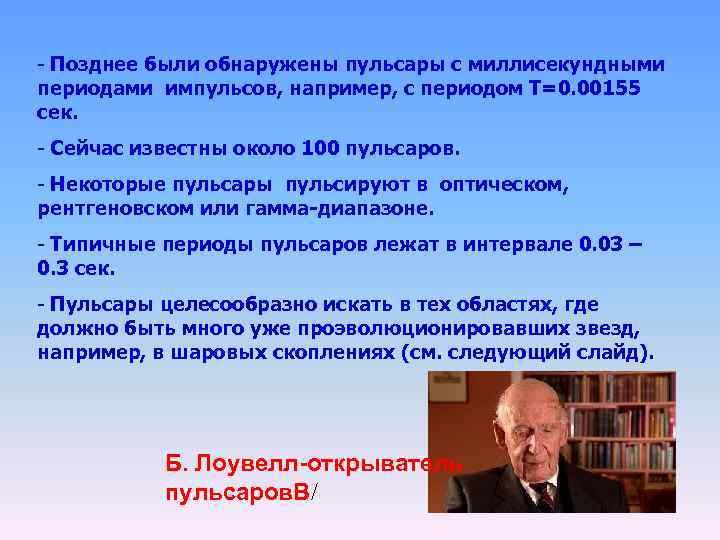 - Позднее были обнаружены пульсары с миллисекундными периодами импульсов, например, с периодом T=0.00155 сек.

- Сейчас известны около 100 пульсаров.

- Некоторые пульсары пульсируют в оптическом, рентгеновском или гамма-диапазоне.

- Типичные периоды пульсаров лежат в интервале 0.03 – 0.3 сек.

- Пульсары целесообразно искать в тех областях, где должно быть много уже проэволюционировавших звезд, например, в шаровых скоплениях (см. следующий слайд).

Б. Лоувелл-открыватель пульсаровВ/